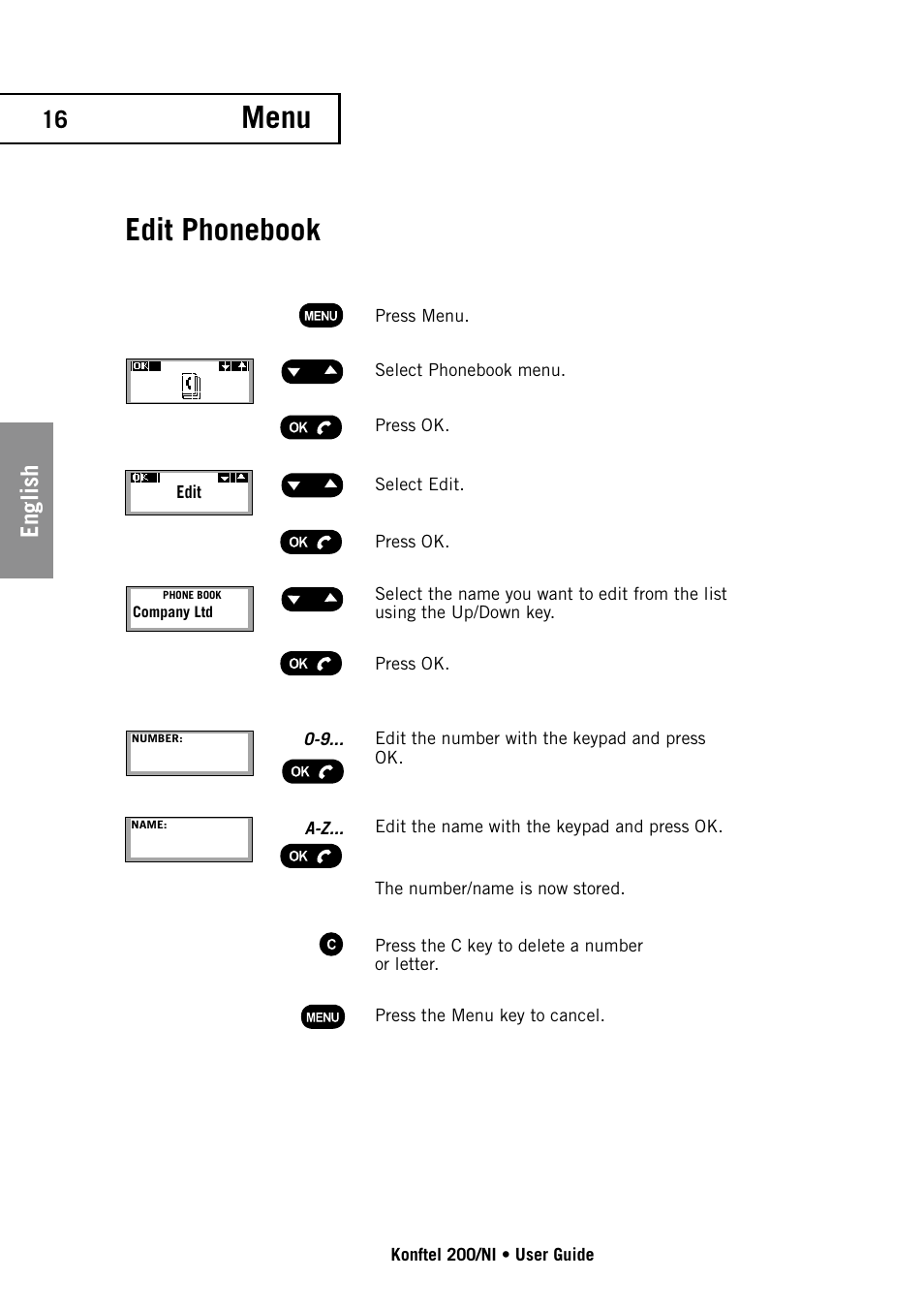 16 Menu

English

Edit Phonebook

MENU Press Menu.

OK Select Phonebook menu.

OK Press OK.

OK Edit Select Edit.

OK Press OK.

PHONE BOOK
Company Ltd

Select the name you want to edit from the list using the Up/Down key.

OK Press OK.

NUMBER: 0-9... OK Edit the number with the keypad and press OK.

NAME: A-Z... OK Edit the name with the keypad and press OK.

The number/name is now stored.

C Press the C key to delete a number or letter.

MENU Press the Menu key to cancel.

Konftel 200/NI • User Guide